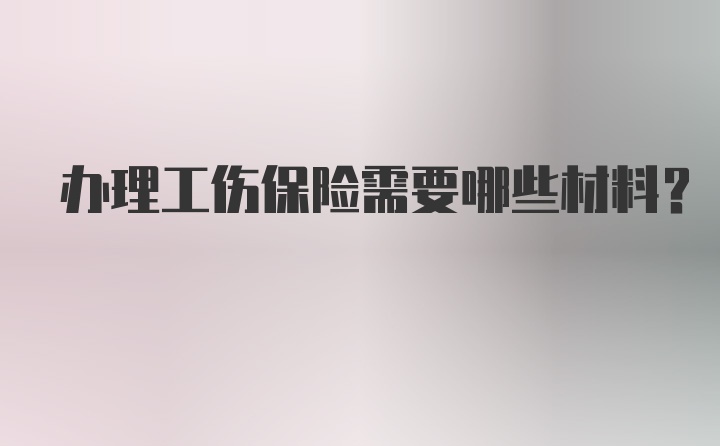 办理工伤保险需要哪些材料?